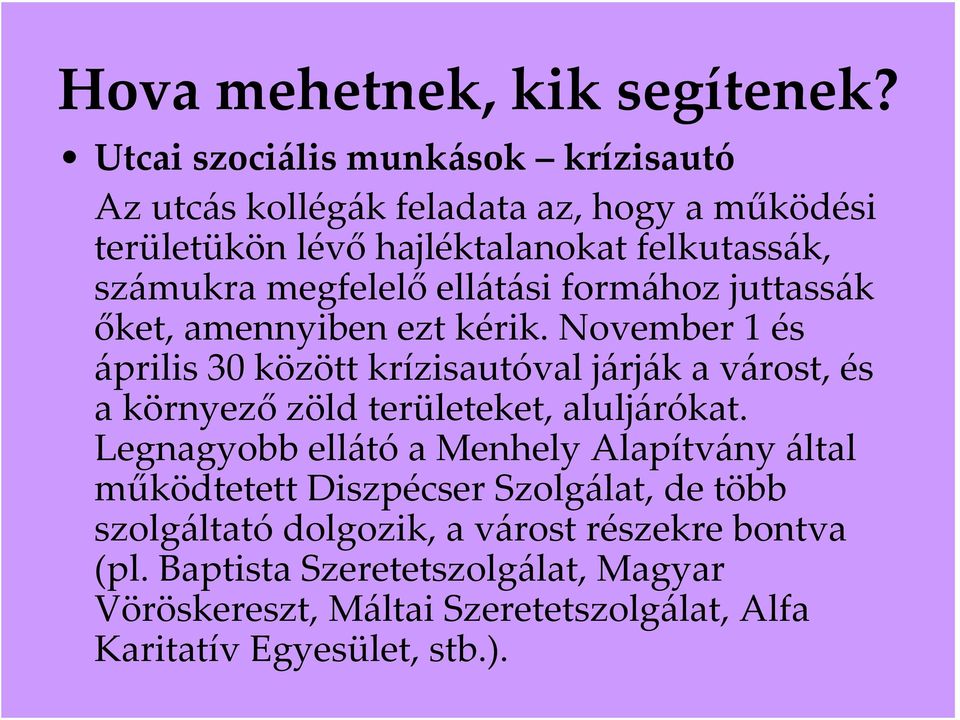 Hova mehetnek, kik segítenek?

• Utcai szociális munkások – krízisautó

Az utcás kollégák feladata az, hogy a működési területükön lévő hajléktalanokat felkutassák, számukra megfelelő ellátási formához juttassák őket, amennyiben ezt kérik. November 1 és április 30 között krízisautóval járják a várost, és a környező zöld területeket, aluljárókat. Legnagyobb ellátó a Menhely Alapítvány által működtetett Diszpécser Szolgálat, de több szolgáltató dolgozik, a várost részekre bontva (pl. Baptista Szeretetszolgálat, Magyar Vöröskereszt, Máltai Szeretetszolgálat, Alfa Karitatív Egyesület, stb.).